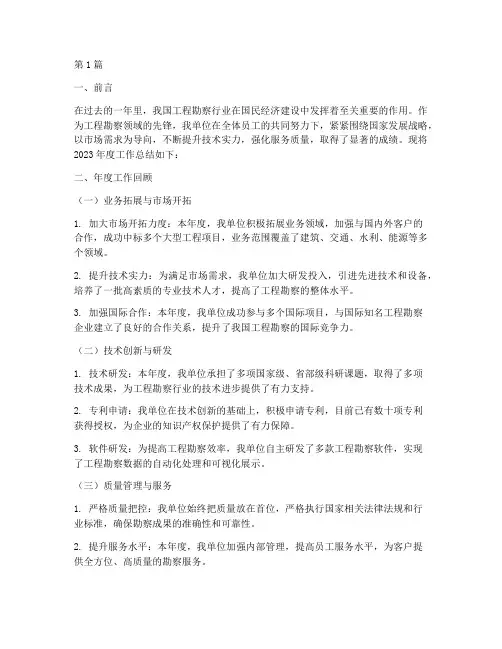 第 1 篇

一、前言

在过去的一年里，我国工程勘察行业在国民经济建设中发挥着至关重要的作用。作为工程勘察领域的先锋，我单位在全体员工的共同努力下，紧紧围绕国家发展战略，以市场需求为导向，不断提升技术实力，强化服务质量，取得了显著的成绩。现将 2023 年度工作总结如下：

二、年度工作回顾

（一）业务拓展与市场开拓

1. 加大市场开拓力度：本年度，我单位积极拓展业务领域，加强与国内外客户的合作，成功中标多个大型工程项目，业务范围覆盖了建筑、交通、水利、能源等多个领域。

2. 提升技术实力：为满足市场需求，我单位加大研发投入，引进先进技术和设备，培养了一批高素质的专业技术人才，提高了工程勘察的整体水平。

3. 加强国际合作：本年度，我单位成功参与多个国际项目，与国际知名工程勘察企业建立了良好的合作关系，提升了我国工程勘察的国际竞争力。

（二）技术创新与研发

1. 技术研发：本年度，我单位承担了多项国家级、省部级科研课题，取得了多项技术成果，为工程勘察行业的技术进步提供了有力支持。

2. 专利申请：我单位在技术创新的基础上，积极申请专利，目前已有数十项专利获得授权，为企业的知识产权保护提供了有力保障。

3. 软件研发：为提高工程勘察效率，我单位自主研发了多款工程勘察软件，实现了工程勘察数据的自动化处理和可视化展示。

（三）质量管理与服务

1. 严格质量把控：我单位始终把质量放在首位，严格执行国家相关法律法规和行业标准，确保勘察成果的准确性和可靠性。

2. 提升服务水平：本年度，我单位加强内部管理，提高员工服务水平，为客户提供全方位、高质量的勘察服务。